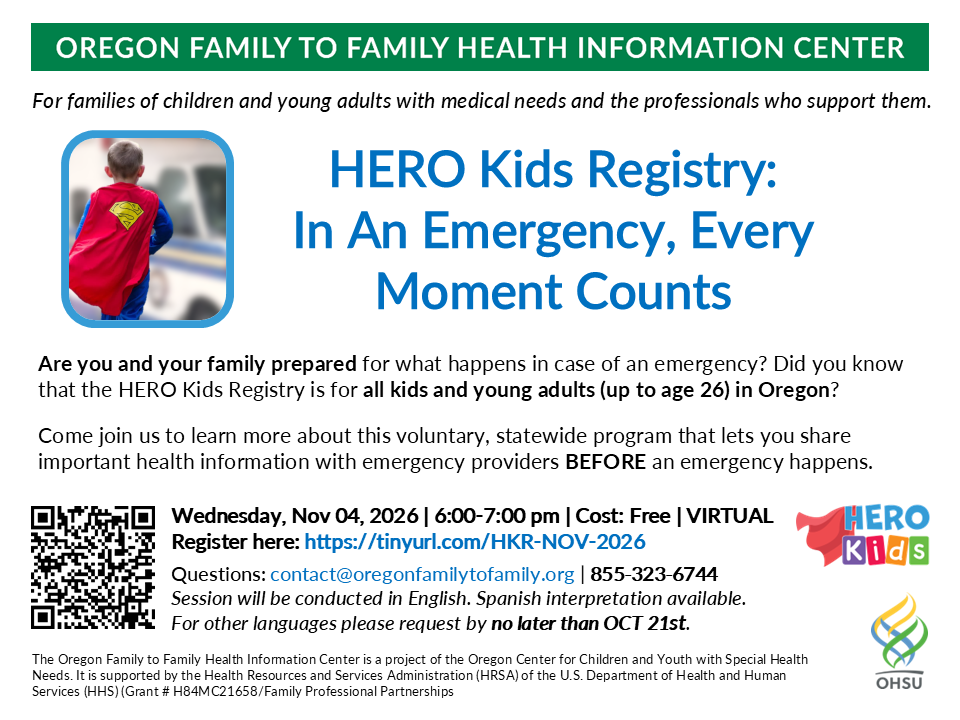 OREGON FAMILY TO FAMILY HEALTH INFORMATION CENTER

For families of children and young adults with medical needs and the professionals who support them.

HERO Kids Registry: In An Emergency, Every Moment Counts

Are you and your family prepared for what happens in case of an emergency? Did you know that the HERO Kids Registry is for all kids and young adults (up to age 26) in Oregon?

Come join us to learn more about this voluntary, statewide program that lets you share important health information with emergency providers BEFORE an emergency happens.

Wednesday, Nov 04, 2026 | 6:00-7:00 pm | Cost: Free | VIRTUAL
Register here: https://tinyurl.com/HKR-NOV-2026
Questions: contact@oregonfamilytofamily.org | 855-323-6744
Session will be conducted in English. Spanish interpretation available.
For other languages please request by no later than OCT 21st.

HERO Kids

OHSU

The Oregon Family to Family Health Information Center is a project of the Oregon Center for Children and Youth with Special Health Needs. It is supported by the Health Resources and Services Administration (HRSA) of the U.S. Department of Health and Human Services (HHS) (Grant # H84MC21658/Family Professional Partnerships